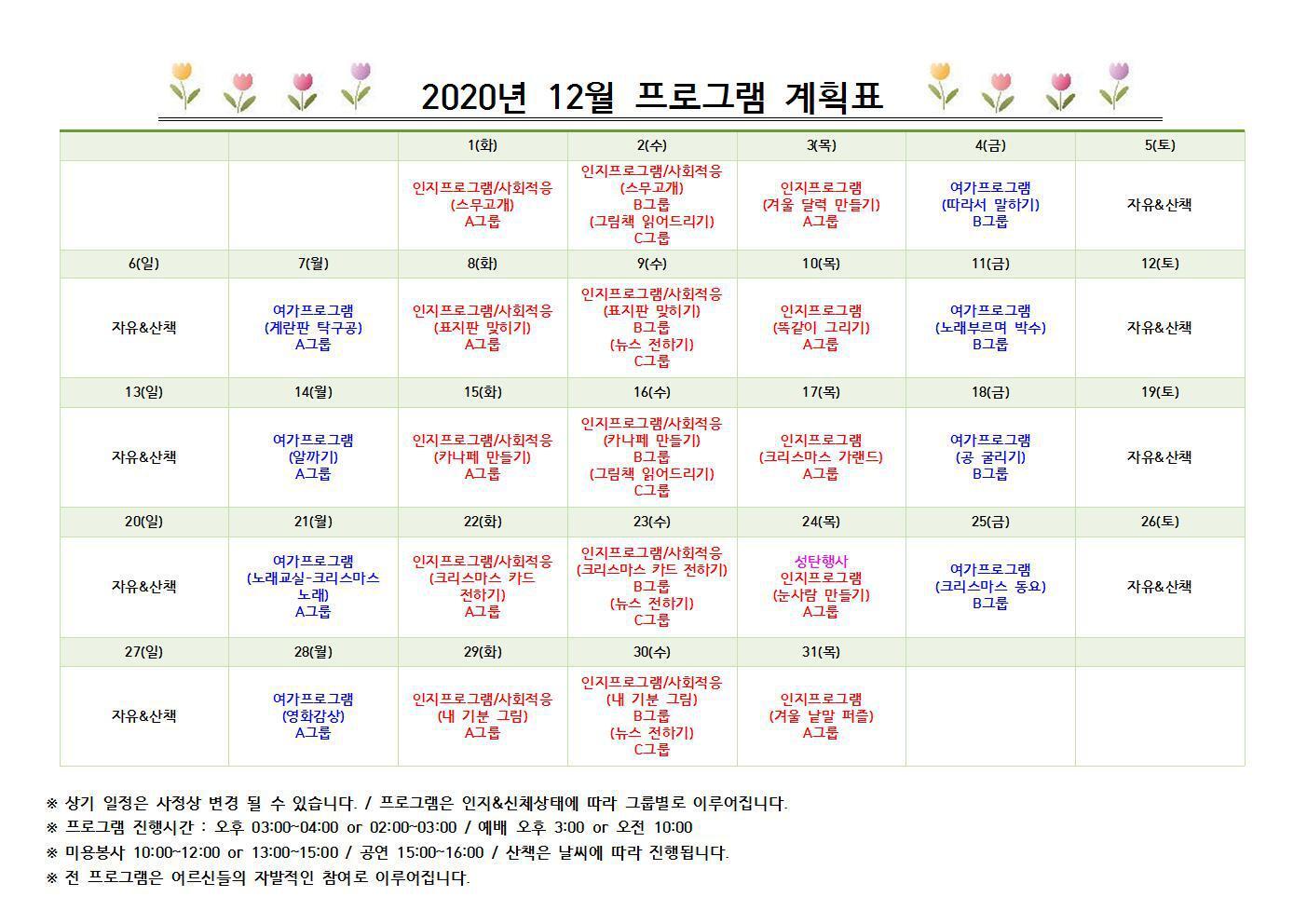 2020년 12월 프로그램 계획표

| | | 1(화) | 2(수) | 3(목) | 4(금) | 5(토) |
|---|---|---|---|---|---|---|
| | | 인지프로그램/사회적응 (스무고개) A그룹 | 인지프로그램/사회적응 (스무고개) B그룹 (그림책 읽어드리기) C그룹 | 인지프로그램 (겨울 달력 만들기) A그룹 | 여가프로그램 (따라서 말하기) B그룹 | 자유&산책 |
| 6(일) | 7(월) | 8(화) | 9(수) | 10(목) | 11(금) | 12(토) |
| 자유&산책 | 여가프로그램 (계란판 탁구공) A그룹 | 인지프로그램/사회적응 (표지판 맞히기) A그룹 | 인지프로그램/사회적응 (표지판 맞히기) B그룹 (뉴스 전하기) C그룹 | 인지프로그램 (똑같이 그리기) A그룹 | 여가프로그램 (노래부르며 박수) B그룹 | 자유&산책 |
| 13(일) | 14(월) | 15(화) | 16(수) | 17(목) | 18(금) | 19(토) |
| 자유&산책 | 여가프로그램 (알까기) A그룹 | 인지프로그램/사회적응 (카나페 만들기) A그룹 | 인지프로그램/사회적응 (카나페 만들기) B그룹 (그림책 읽어드리기) C그룹 | 인지프로그램 (크리스마스 가랜드) A그룹 | 여가프로그램 (공 굴리기) B그룹 | 자유&산책 |
| 20(일) | 21(월) | 22(화) | 23(수) | 24(목) | 25(금) | 26(토) |
| 자유&산책 | 여가프로그램 (노래교실-크리스마스 노래) A그룹 | 인지프로그램/사회적응 (크리스마스 카드 전하기) A그룹 | 인지프로그램/사회적응 (크리스마스 카드 전하기) B그룹 (뉴스 전하기) C그룹 | 성탄행사 인지프로그램 (눈사람 만들기) A그룹 | 여가프로그램 (크리스마스 동요) B그룹 | 자유&산책 |
| 27(일) | 28(월) | 29(화) | 30(수) | 31(목) | | |
| 자유&산책 | 여가프로그램 (영화감상) A그룹 | 인지프로그램/사회적응 (내 기분 그림) A그룹 | 인지프로그램/사회적응 (내 기분 그림) B그룹 (뉴스 전하기) C그룹 | 인지프로그램 (겨울 낱말 퍼즐) A그룹 | | |

※ 상기 일정은 사정상 변경 될 수 있습니다. / 프로그램은 인지&신체상태에 따라 그룹별로 이루어집니다.
※ 프로그램 진행시간 : 오후 03:00~04:00 or 02:00~03:00 / 예배 오후 3:00 or 오전 10:00
※ 미용봉사 10:00~12:00 or 13:00~15:00 / 공연 15:00~16:00 / 산책은 날씨에 따라 진행됩니다.
※ 전 프로그램은 어르신들의 자발적인 참여로 이루어집니다.